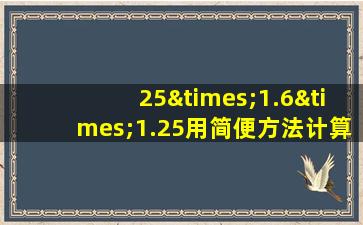 25&times;1.6&times;1.25用简便方法计算